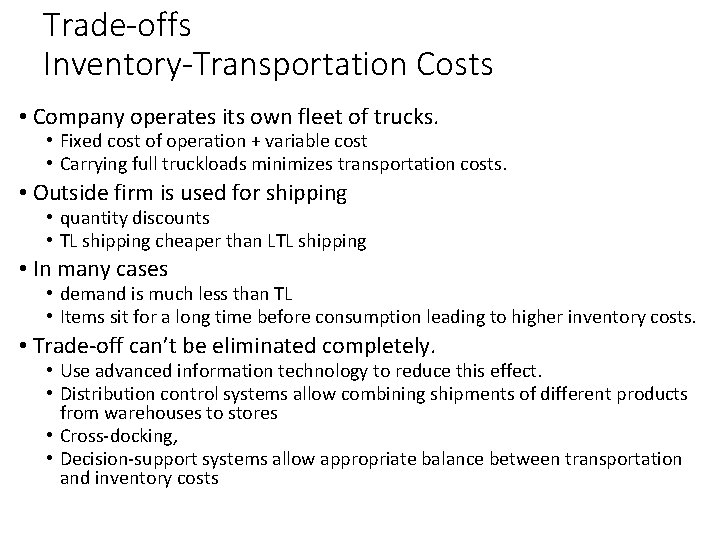 Trade-offs
Inventory-Transportation Costs

• Company operates its own fleet of trucks.
  • Fixed cost of operation + variable cost
  • Carrying full truckloads minimizes transportation costs.
• Outside firm is used for shipping
  • quantity discounts
  • TL shipping cheaper than LTL shipping
• In many cases
  • demand is much less than TL
  • Items sit for a long time before consumption leading to higher inventory costs.
• Trade-off can't be eliminated completely.
  • Use advanced information technology to reduce this effect.
  • Distribution control systems allow combining shipments of different products from warehouses to stores
  • Cross-docking,
  • Decision-support systems allow appropriate balance between transportation and inventory costs